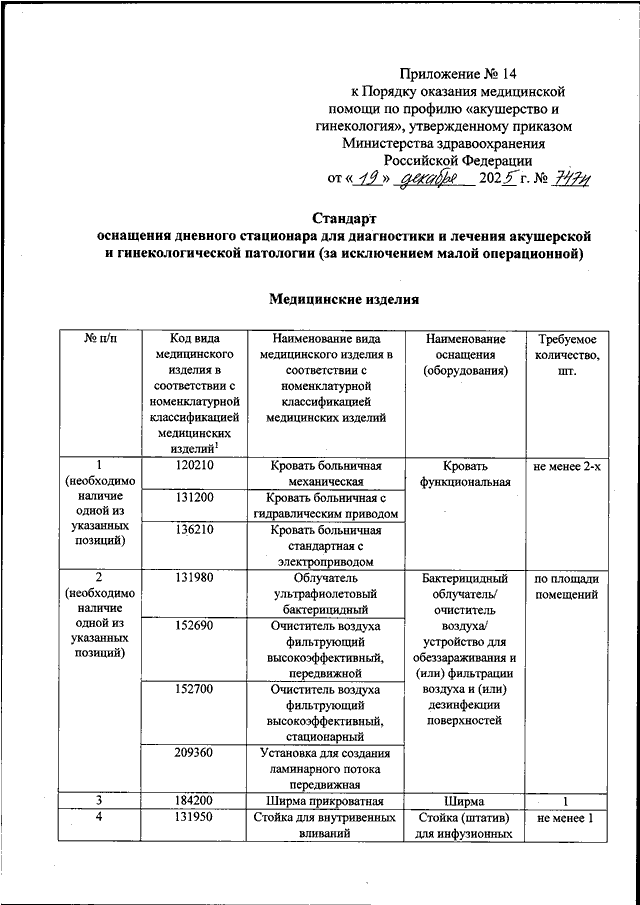 Приложение № 14
к Порядку оказания медицинской помощи по профилю «акушерство и гинекология», утвержденному приказом Министерства здравоохранения Российской Федерации
от « 19 » декабря 2025 г. № 747н

Стандарт
оснащения дневного стационара для диагностики и лечения акушерской и гинекологической патологии (за исключением малой операционной)

Медицинские изделия

| № п/п | Код вида медицинского изделия в соответствии с номенклатурной классификацией медицинских изделий$^1$ | Наименование вида медицинского изделия в соответствии с номенклатурной классификацией медицинских изделий | Наименование оснащения (оборудования) | Требуемое количество, шт. |
|---|---|---|---|---|
| 1 (необходимо наличие одной из указанных позиций) | 120210 | Кровать больничная механическая | Кровать функциональная | не менее 2-х |
| | 131200 | Кровать больничная с гидравлическим приводом | | |
| | 136210 | Кровать больничная стандартная с электроприводом | | |
| 2 (необходимо наличие одной из указанных позиций) | 131980 | Облучатель ультрафиолетовый бактерицидный | Бактерицидный облучатель/ очиститель воздуха/ устройство для обеззараживания и (или) фильтрации воздуха и (или) дезинфекции поверхностей | по площади помещений |
| | 152690 | Очиститель воздуха фильтрующий высокоэффективный, передвижной | | |
| | 152700 | Очиститель воздуха фильтрующий высокоэффективный, стационарный | | |
| | 209360 | Установка для создания ламинарного потока передвижная | | |
| 3 | 184200 | Ширма прикроватная | Ширма | 1 |
| 4 | 131950 | Стойка для внутривенных вливаний | Стойка (штатив) для инфузионных | не менее 1 |